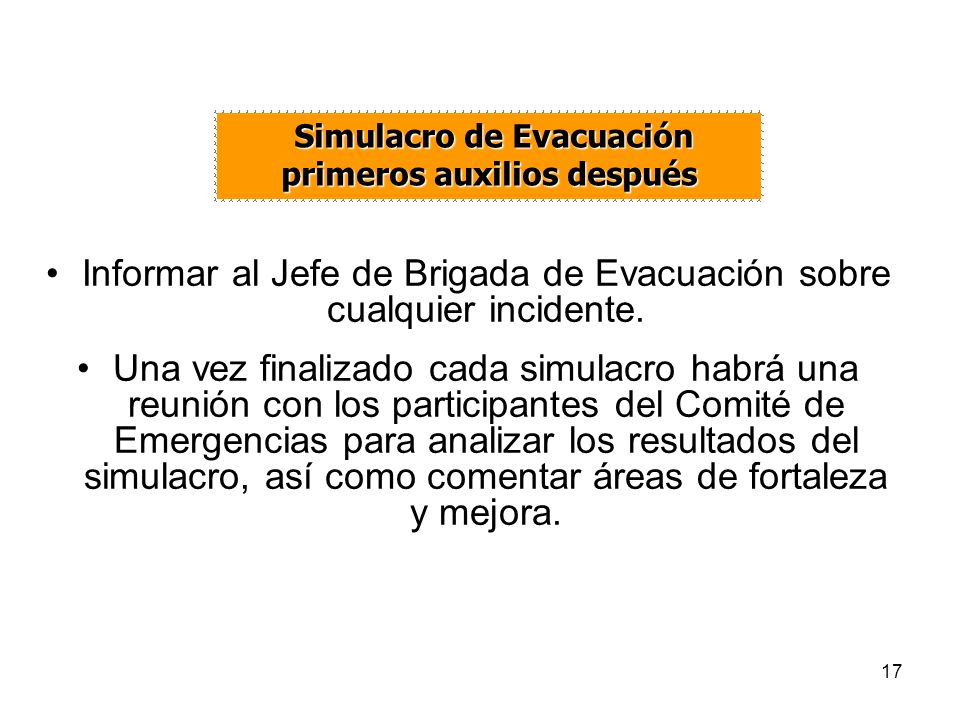 Simulacro de Evacuación primeros auxilios después

• Informar al Jefe de Brigada de Evacuación sobre cualquier incidente.

• Una vez finalizado cada simulacro habrá una reunión con los participantes del Comité de Emergencias para analizar los resultados del simulacro, así como comentar áreas de fortaleza y mejora.

17